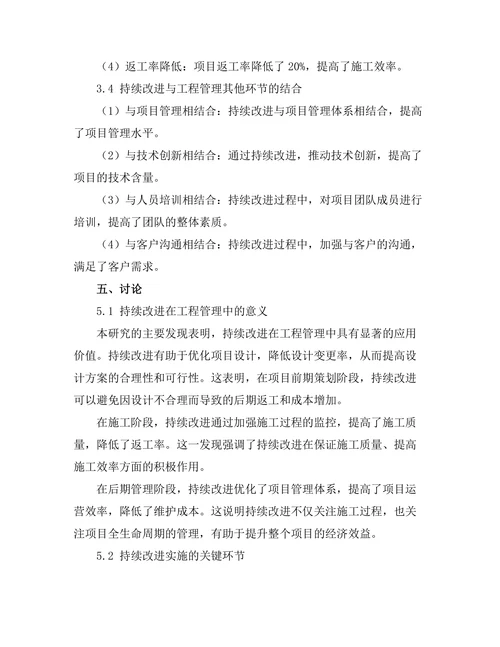 （4）返工率降低：项目返工率降低了 20%，提高了施工效率。

3.4 持续改进与工程管理其他环节的结合

（1）与项目管理相结合：持续改进与项目管理体系相结合，提高了项目管理水平。

（2）与技术创新相结合：通过持续改进，推动技术创新，提高了项目的技术含量。

（3）与人员培训相结合：持续改进过程中，对项目团队成员进行培训，提高了团队的整体素质。

（4）与客户沟通相结合：持续改进过程中，加强与客户的沟通，满足了客户需求。

五、讨论

5.1 持续改进在工程管理中的意义

本研究的主要发现表明，持续改进在工程管理中具有显著的应用价值。持续改进有助于优化项目设计，降低设计变更率，从而提高设计方案的合理性和可行性。这表明，在项目前期策划阶段，持续改进可以避免因设计不合理而导致的后期返工和成本增加。

在施工阶段，持续改进通过加强施工过程的监控，提高了施工质量，降低了返工率。这一发现强调了持续改进在保证施工质量、提高施工效率方面的积极作用。

在后期管理阶段，持续改进优化了项目管理体系，提高了项目运营效率，降低了维护成本。这说明持续改进不仅关注施工过程，也关注项目全生命周期的管理，有助于提升整个项目的经济效益。

5.2 持续改进实施的关键环节